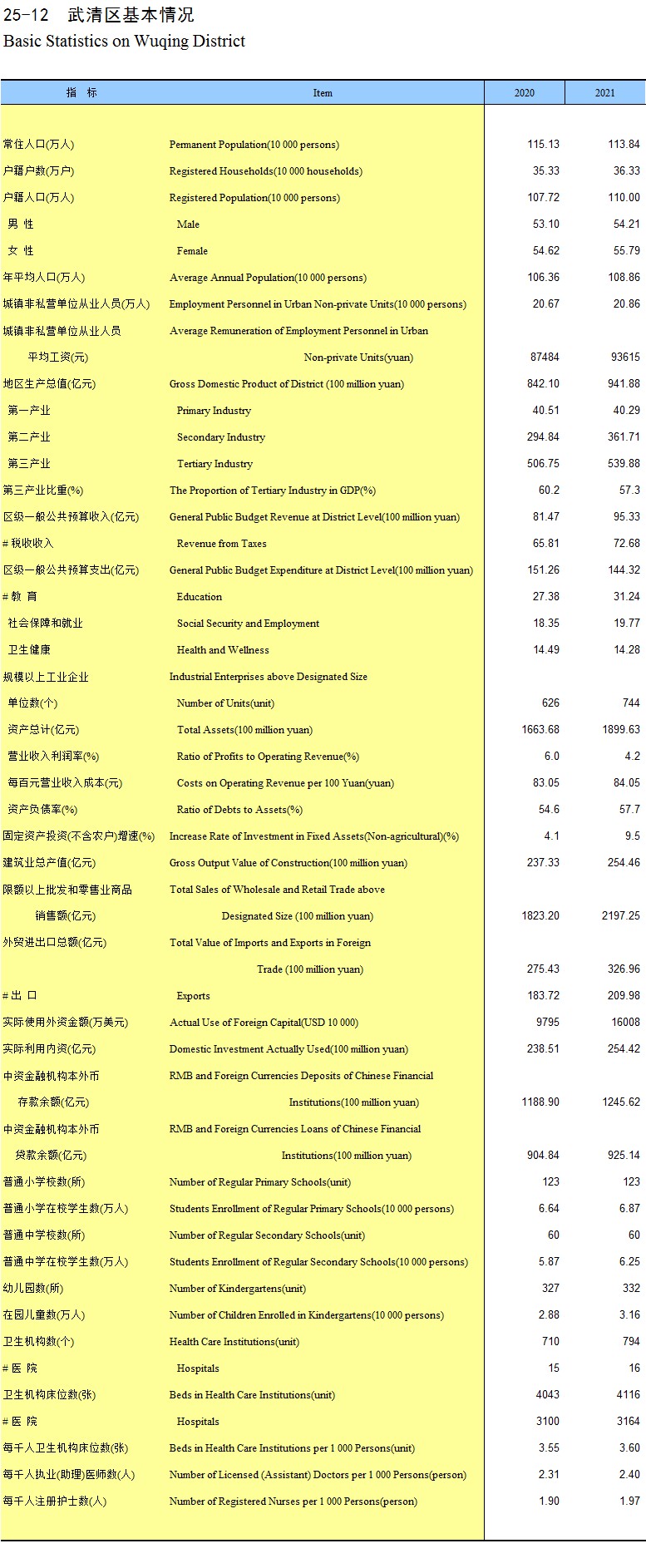 25-12 武清区基本情况
Basic Statistics on Wuqing District

| 指 标 | Item | 2020 | 2021 |
|---|---|---|---|
| 常住人口(万人) | Permanent Population(10 000 persons) | 115.13 | 113.84 |
| 户籍户数(万户) | Registered Households(10 000 households) | 35.33 | 36.33 |
| 户籍人口(万人) | Registered Population(10 000 persons) | 107.72 | 110.00 |
| 男 性 | Male | 53.10 | 54.21 |
| 女 性 | Female | 54.62 | 55.79 |
| 年平均人口(万人) | Average Annual Population(10 000 persons) | 106.36 | 108.86 |
| 城镇非私营单位从业人员(万人) | Employment Personnel in Urban Non-private Units(10 000 persons) | 20.67 | 20.86 |
| 城镇非私营单位从业人员平均工资(元) | Average Remuneration of Employment Personnel in Urban Non-private Units(yuan) | 87484 | 93615 |
| 地区生产总值(亿元) | Gross Domestic Product of District (100 million yuan) | 842.10 | 941.88 |
| 第一产业 | Primary Industry | 40.51 | 40.29 |
| 第二产业 | Secondary Industry | 294.84 | 361.71 |
| 第三产业 | Tertiary Industry | 506.75 | 539.88 |
| 第三产业比重(%) | The Proportion of Tertiary Industry in GDP(%) | 60.2 | 57.3 |
| 区级一般公共预算收入(亿元) | General Public Budget Revenue at District Level(100 million yuan) | 81.47 | 95.33 |
| # 税收收入 | Revenue from Taxes | 65.81 | 72.68 |
| 区级一般公共预算支出(亿元) | General Public Budget Expenditure at District Level(100 million yuan) | 151.26 | 144.32 |
| # 教 育 | Education | 27.38 | 31.24 |
| 社会保障和就业 | Social Security and Employment | 18.35 | 19.77 |
| 卫生健康 | Health and Wellness | 14.49 | 14.28 |
| 规模以上工业企业 | Industrial Enterprises above Designated Size | | |
| 单位数(个) | Number of Units(unit) | 626 | 744 |
| 资产总计(亿元) | Total Assets(100 million yuan) | 1663.68 | 1899.63 |
| 营业收入利润率(%) | Ratio of Profits to Operating Revenue(%) | 6.0 | 4.2 |
| 每百元营业收入成本(元) | Costs on Operating Revenue per 100 Yuan(yuan) | 83.05 | 84.05 |
| 资产负债率(%) | Ratio of Debts to Assets(%) | 54.6 | 57.7 |
| 固定资产投资(不含农户)增速(%) | Increase Rate of Investment in Fixed Assets(Non-agricultural)(%) | 4.1 | 9.5 |
| 建筑业总产值(亿元) | Gross Output Value of Construction(100 million yuan) | 237.33 | 254.46 |
| 限额以上批发和零售业商品销售额(亿元) | Total Sales of Wholesale and Retail Trade above Designated Size (100 million yuan) | 1823.20 | 2197.25 |
| 外贸进出口总额(亿元) | Total Value of Imports and Exports in Foreign Trade (100 million yuan) | 275.43 | 326.96 |
| # 出 口 | Exports | 183.72 | 209.98 |
| 实际使用外资金额(万美元) | Actual Use of Foreign Capital(USD 10 000) | 9795 | 16008 |
| 实际利用内资(亿元) | Domestic Investment Actually Used(100 million yuan) | 238.51 | 254.42 |
| 中资金融机构本外币存款余额(亿元) | RMB and Foreign Currencies Deposits of Chinese Financial Institutions(100 million yuan) | 1188.90 | 1245.62 |
| 中资金融机构本外币贷款余额(亿元) | RMB and Foreign Currencies Loans of Chinese Financial Institutions(100 million yuan) | 904.84 | 925.14 |
| 普通小学校数(所) | Number of Regular Primary Schools(unit) | 123 | 123 |
| 普通小学在校学生数(万人) | Students Enrollment of Regular Primary Schools(10 000 persons) | 6.64 | 6.87 |
| 普通中学校数(所) | Number of Regular Secondary Schools(unit) | 60 | 60 |
| 普通中学在校学生数(万人) | Students Enrollment of Regular Secondary Schools(10 000 persons) | 5.87 | 6.25 |
| 幼儿园数(所) | Number of Kindergartens(unit) | 327 | 332 |
| 在园儿童数(万人) | Number of Children Enrolled in Kindergartens(10 000 persons) | 2.88 | 3.16 |
| 卫生机构数(个) | Health Care Institutions(unit) | 710 | 794 |
| # 医 院 | Hospitals | 15 | 16 |
| 卫生机构床位数(张) | Beds in Health Care Institutions(unit) | 4043 | 4116 |
| # 医 院 | Hospitals | 3100 | 3164 |
| 每千人卫生机构床位数(张) | Beds in Health Care Institutions per 1 000 Persons(unit) | 3.55 | 3.60 |
| 每千人执业(助理)医师数(人) | Number of Licensed (Assistant) Doctors per 1 000 Persons(person) | 2.31 | 2.40 |
| 每千人注册护士数(人) | Number of Registered Nurses per 1 000 Persons(person) | 1.90 | 1.97 |